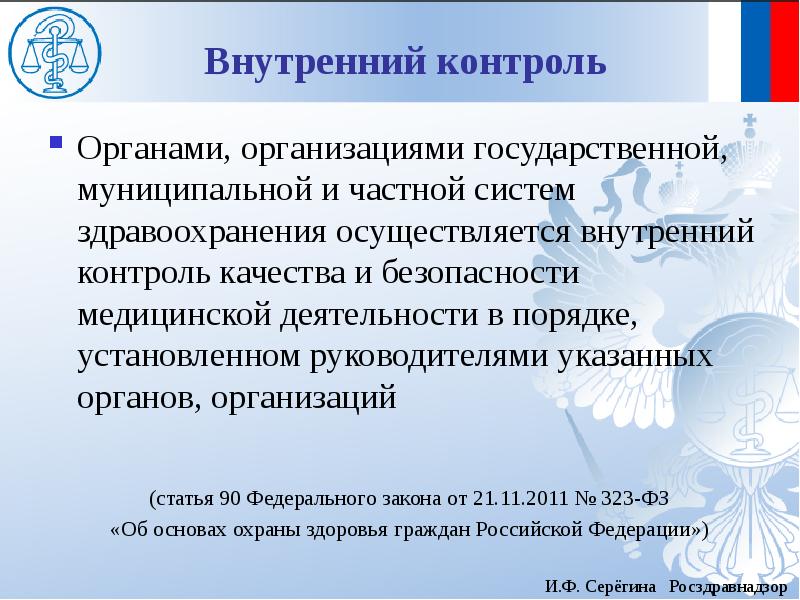 Внутренний контроль

Органами, организациями государственной, муниципальной и частной систем здравоохранения осуществляется внутренний контроль качества и безопасности медицинской деятельности в порядке, установленном руководителями указанных органов, организаций

(статья 90 Федерального закона от 21.11.2011 № 323-ФЗ «Об основах охраны здоровья граждан Российской Федерации»)

И.Ф. Серёгина Росздравнадзор